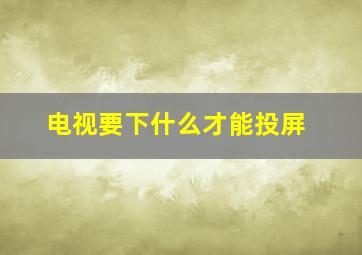 电视要下什么才能投屏